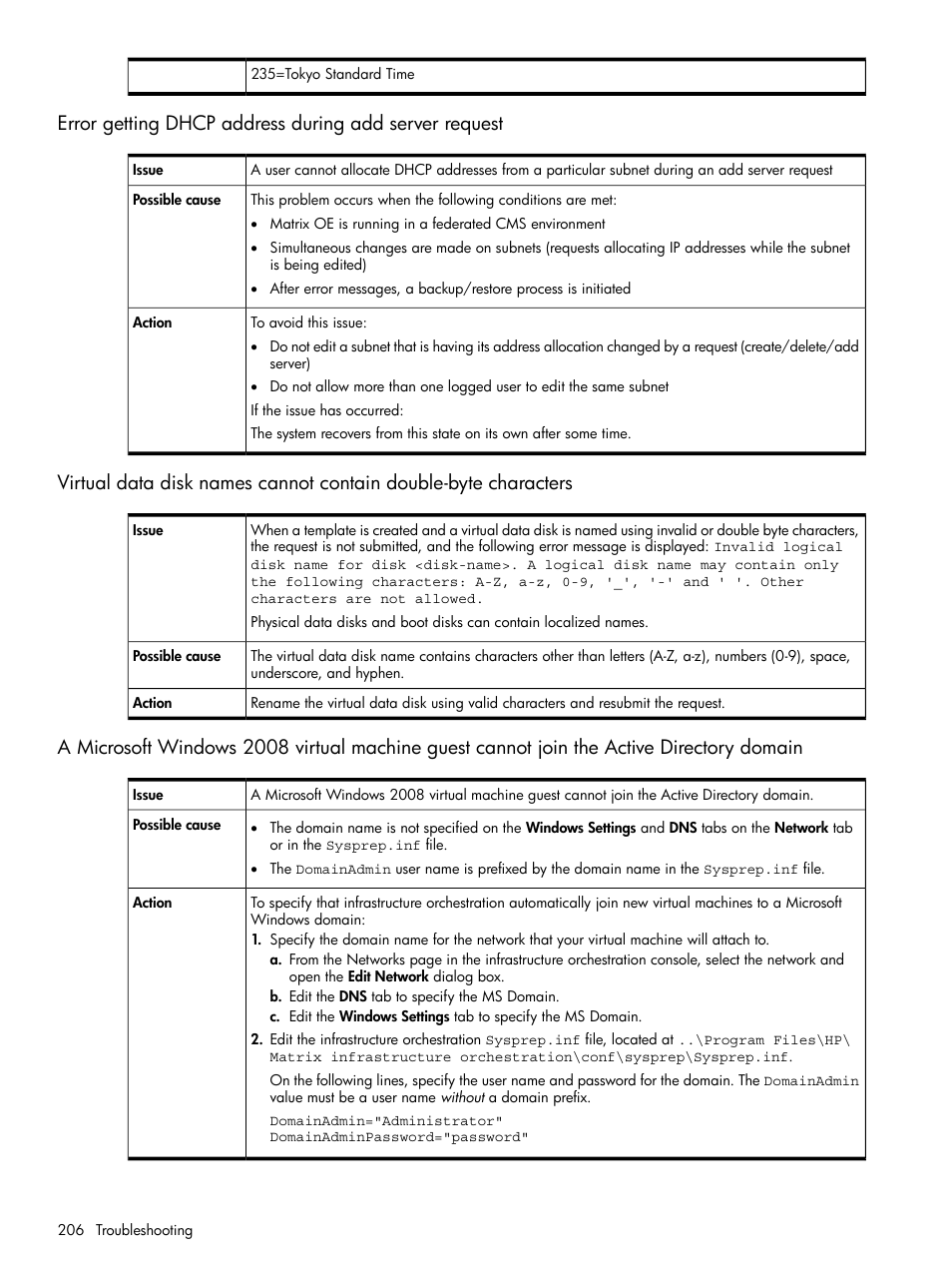 |  | 235=Tokyo Standard Time |
|---|---|

Error getting DHCP address during add server request

| Issue | A user cannot allocate DHCP addresses from a particular subnet during an add server request |
|---|---|
| Possible cause | This problem occurs when the following conditions are met: • Matrix OE is running in a federated CMS environment • Simultaneous changes are made on subnets (requests allocating IP addresses while the subnet is being edited) • After error messages, a backup/restore process is initiated |
| Action | To avoid this issue: • Do not edit a subnet that is having its address allocation changed by a request (create/delete/add server) • Do not allow more than one logged user to edit the same subnet If the issue has occurred: The system recovers from this state on its own after some time. |

Virtual data disk names cannot contain double-byte characters

| Issue | When a template is created and a virtual data disk is named using invalid or double byte characters, the request is not submitted, and the following error message is displayed: Invalid logical disk name for disk <disk-name>. A logical disk name may contain only the following characters: A-Z, a-z, 0-9, '_', '-' and ' '. Other characters are not allowed. Physical data disks and boot disks can contain localized names. |
|---|---|
| Possible cause | The virtual data disk name contains characters other than letters (A-Z, a-z), numbers (0-9), space, underscore, and hyphen. |
| Action | Rename the virtual data disk using valid characters and resubmit the request. |

A Microsoft Windows 2008 virtual machine guest cannot join the Active Directory domain

| Issue | A Microsoft Windows 2008 virtual machine guest cannot join the Active Directory domain. |
|---|---|
| Possible cause | • The domain name is not specified on the Windows Settings and DNS tabs on the Network tab or in the Sysprep.inf file. • The DomainAdmin user name is prefixed by the domain name in the Sysprep.inf file. |
| Action | To specify that infrastructure orchestration automatically join new virtual machines to a Microsoft Windows domain: 1. Specify the domain name for the network that your virtual machine will attach to. a. From the Networks page in the infrastructure orchestration console, select the network and open the Edit Network dialog box. b. Edit the DNS tab to specify the MS Domain. c. Edit the Windows Settings tab to specify the MS Domain. 2. Edit the infrastructure orchestration Sysprep.inf file, located at ..\Program Files\HP\Matrix infrastructure orchestration\conf\sysprep\Sysprep.inf. On the following lines, specify the user name and password for the domain. The DomainAdmin value must be a user name without a domain prefix. DomainAdmin="Administrator" DomainAdminPassword="password" |

206 Troubleshooting